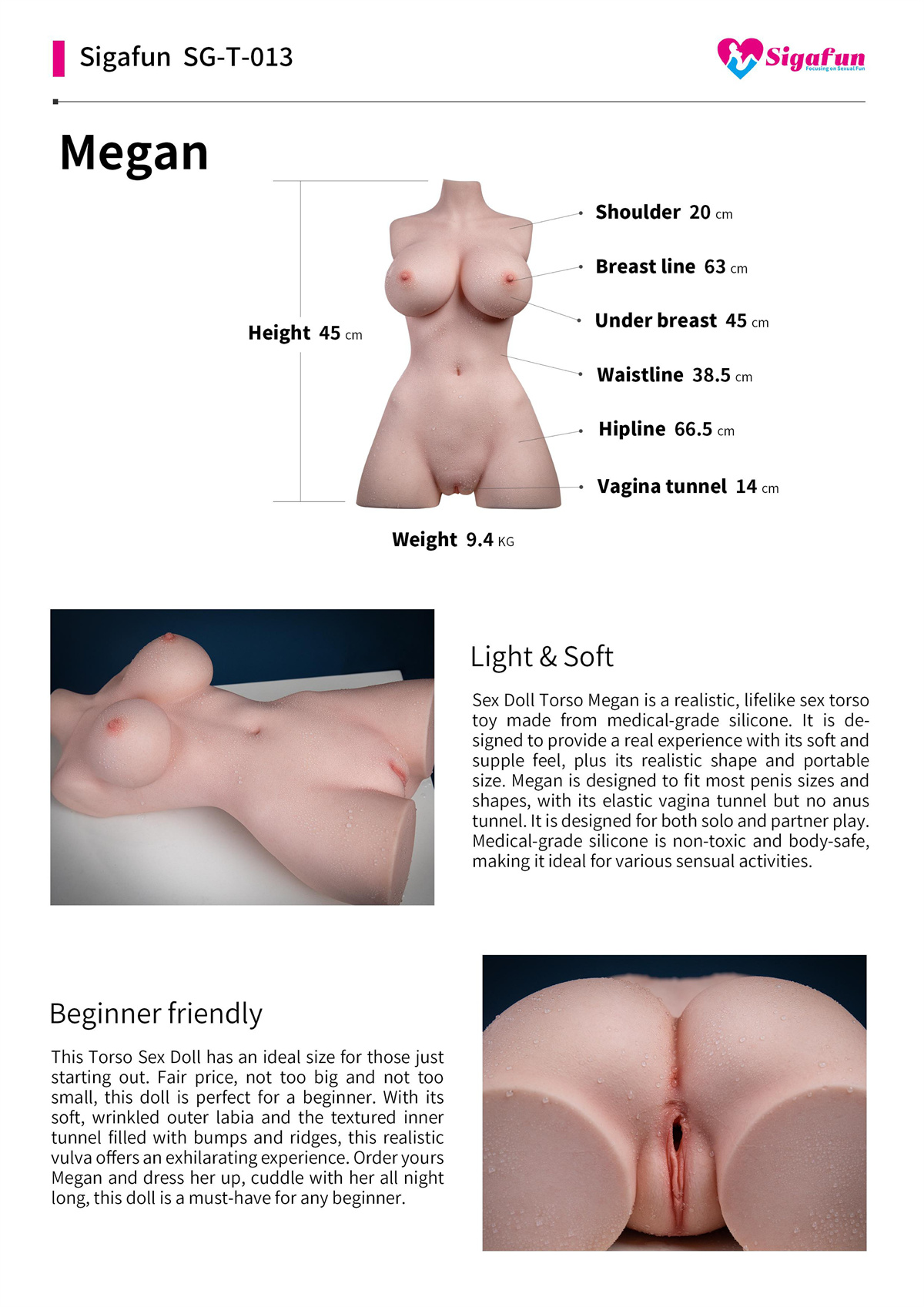 Sigafun SG-T-013

Sigafun
Focusing on Sexual Fun

Megan

Height 45 cm

Shoulder 20 cm

Breast line 63 cm

Under breast 45 cm

Waistline 38.5 cm

Hipline 66.5 cm

Vagina tunnel 14 cm

Weight 9.4 KG

Light & Soft

Sex Doll Torso Megan is a realistic, lifelike sex torso toy made from medical-grade silicone. It is designed to provide a real experience with its soft and supple feel, plus its realistic shape and portable size. Megan is designed to fit most penis sizes and shapes, with its elastic vagina tunnel but no anus tunnel. It is designed for both solo and partner play. Medical-grade silicone is non-toxic and body-safe, making it ideal for various sensual activities.

Beginner friendly

This Torso Sex Doll has an ideal size for those just starting out. Fair price, not too big and not too small, this doll is perfect for a beginner. With its soft, wrinkled outer labia and the textured inner tunnel filled with bumps and ridges, this realistic vulva offers an exhilarating experience. Order yours Megan and dress her up, cuddle with her all night long, this doll is a must-have for any beginner.